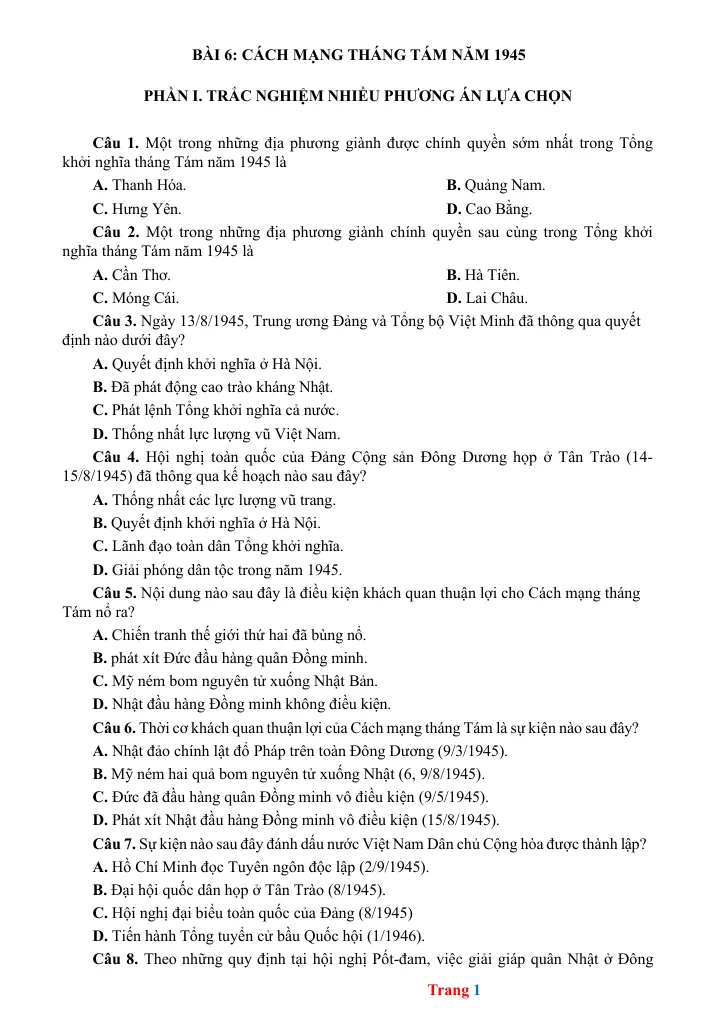 BÀI 6: CÁCH MẠNG THÁNG TÁM NĂM 1945

PHẦN I. TRẮC NGHIỆM NHIỀU PHƯƠNG ÁN LỰA CHỌN

Câu 1. Một trong những địa phương giành được chính quyền sớm nhất trong Tổng khởi nghĩa tháng Tám năm 1945 là

A. Thanh Hóa.
B. Quảng Nam.
C. Hưng Yên.
D. Cao Bằng.

Câu 2. Một trong những địa phương giành chính quyền sau cùng trong Tổng khởi nghĩa tháng Tám năm 1945 là

A. Cần Thơ.
B. Hà Tiên.
C. Móng Cái.
D. Lai Châu.

Câu 3. Ngày 13/8/1945, Trung ương Đảng và Tổng bộ Việt Minh đã thông qua quyết định nào dưới đây?

A. Quyết định khởi nghĩa ở Hà Nội.
B. Đã phát động cao trào kháng Nhật.
C. Phát lệnh Tổng khởi nghĩa cả nước.
D. Thống nhất lực lượng vũ Việt Nam.

Câu 4. Hội nghị toàn quốc của Đảng Cộng sản Đông Dương họp ở Tân Trào (14-15/8/1945) đã thông qua kế hoạch nào sau đây?

A. Thống nhất các lực lượng vũ trang.
B. Quyết định khởi nghĩa ở Hà Nội.
C. Lãnh đạo toàn dân Tổng khởi nghĩa.
D. Giải phóng dân tộc trong năm 1945.

Câu 5. Nội dung nào sau đây là điều kiện khách quan thuận lợi cho Cách mạng tháng Tám nổ ra?

A. Chiến tranh thế giới thứ hai đã bùng nổ.
B. phát xít Đức đầu hàng quân Đồng minh.
C. Mỹ ném bom nguyên tử xuống Nhật Bản.
D. Nhật đầu hàng Đồng minh không điều kiện.

Câu 6. Thời cơ khách quan thuận lợi của Cách mạng tháng Tám là sự kiện nào sau đây?

A. Nhật đảo chính lật đổ Pháp trên toàn Đông Dương (9/3/1945).
B. Mỹ ném hai quả bom nguyên tử xuống Nhật (6, 9/8/1945).
C. Đức đã đầu hàng quân Đồng minh vô điều kiện (9/5/1945).
D. Phát xít Nhật đầu hàng Đồng minh vô điều kiện (15/8/1945).

Câu 7. Sự kiện nào sau đây đánh dấu nước Việt Nam Dân chủ Cộng hòa được thành lập?

A. Hồ Chí Minh đọc Tuyên ngôn độc lập (2/9/1945).
B. Đại hội quốc dân họp ở Tân Trào (8/1945).
C. Hội nghị đại biểu toàn quốc của Đảng (8/1945)
D. Tiến hành Tổng tuyển cử bầu Quốc hội (1/1946).

Câu 8. Theo những quy định tại hội nghị Pốt-đam, việc giải giáp quân Nhật ở Đông

Trang 1